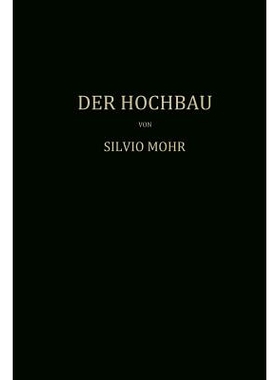 DER HOCHBAU

VON

SILVIO MOHR